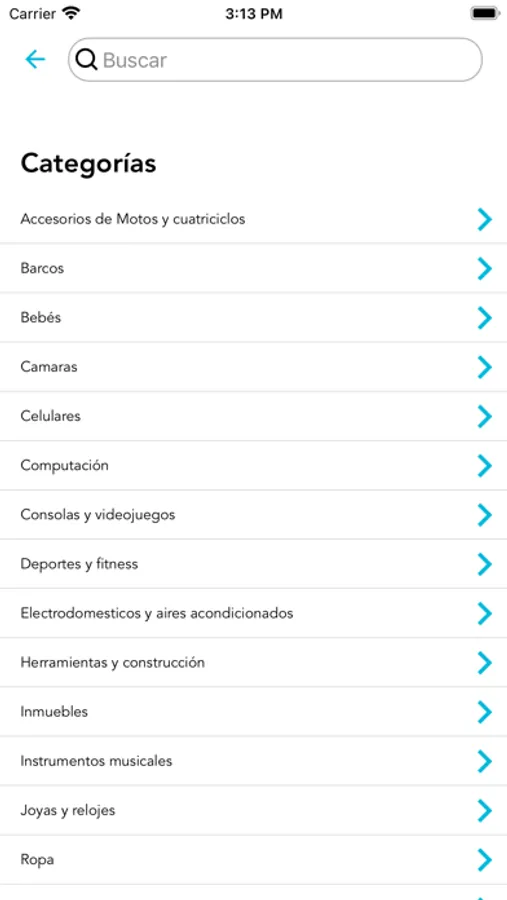 Carrier 3:13 PM

Buscar

Categorías

Accesorios de Motos y cuatriciclos

Barcos

Bebés

Camaras

Celulares

Computación

Consolas y videojuegos

Deportes y fitness

Electrodomesticos y aires acondicionados

Herramientas y construcción

Inmuebles

Instrumentos musicales

Joyas y relojes

Ropa